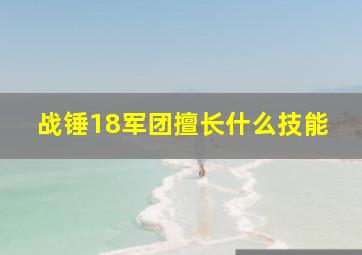 战锤18军团擅长什么技能